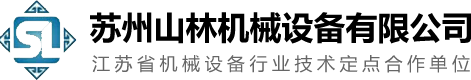 SL

苏州山林机械设备有限公司

江苏省机械设备行业技术定点合作单位